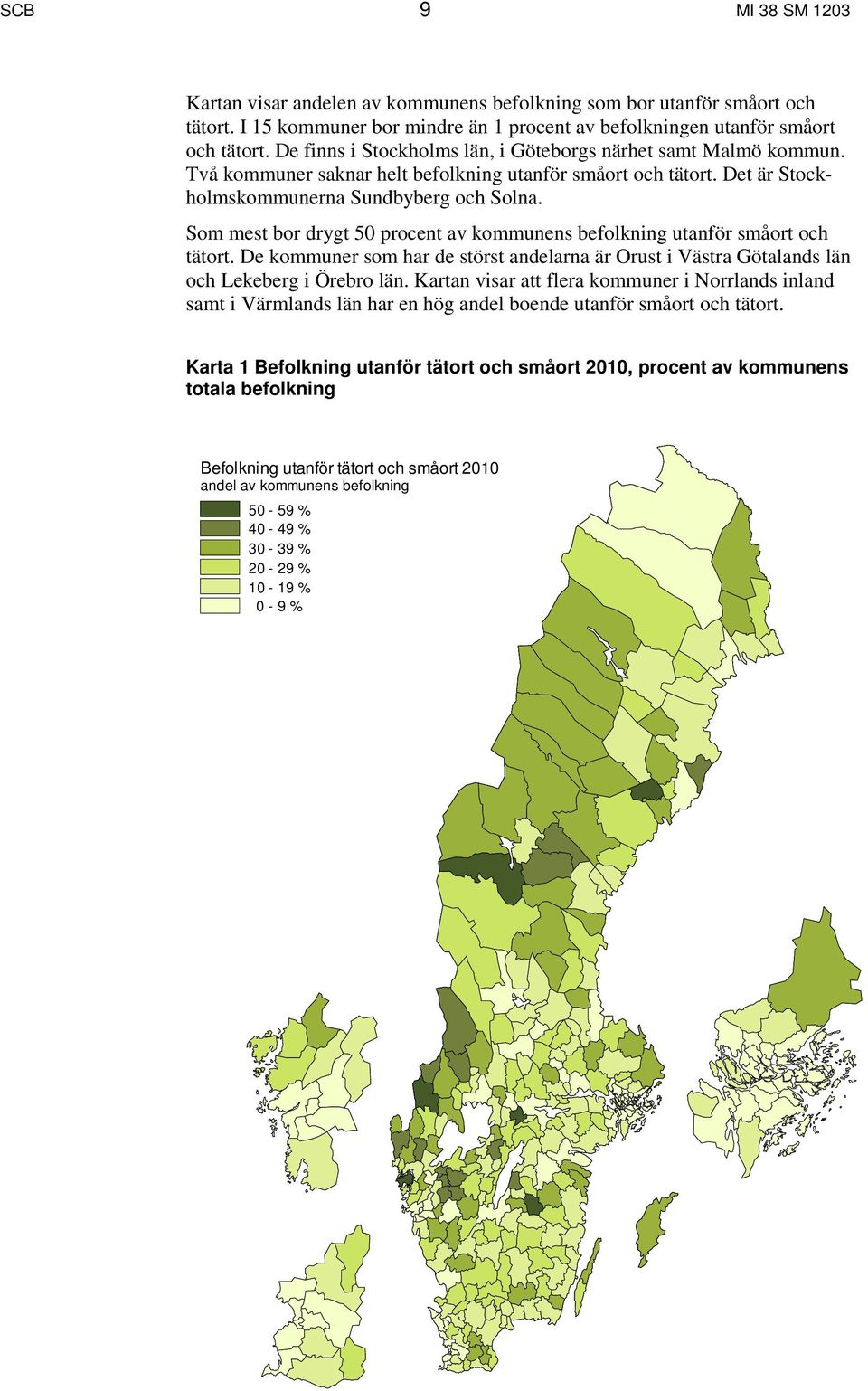 SCB 9 MI 38 SM 1203

Kartan visar andelen av kommunens befolkning som bor utanför småort och tätort. I 15 kommuner bor mindre än 1 procent av befolkningen utanför småort och tätort. De finns i Stockholms län, i Göteborgs närhet samt Malmö kommun. Två kommuner saknar helt befolkning utanför småort och tätort. Det är Stockholmskommunerna Sundbyberg och Solna.

Som mest bor drygt 50 procent av kommunens befolkning utanför småort och tätort. De kommuner som har de störst andelarna är Orust i Västra Götalands län och Lekeberg i Örebro län. Kartan visar att flera kommuner i Norrlands inland samt i Värmlands län har en hög andel boende utanför småort och tätort.

Karta 1 Befolkning utanför tätort och småort 2010, procent av kommunens totala befolkning

Befolkning utanför tätort och småort 2010
andel av kommunens befolkning
50 - 59 %
40 - 49 %
30 - 39 %
20 - 29 %
10 - 19 %
0 - 9 %